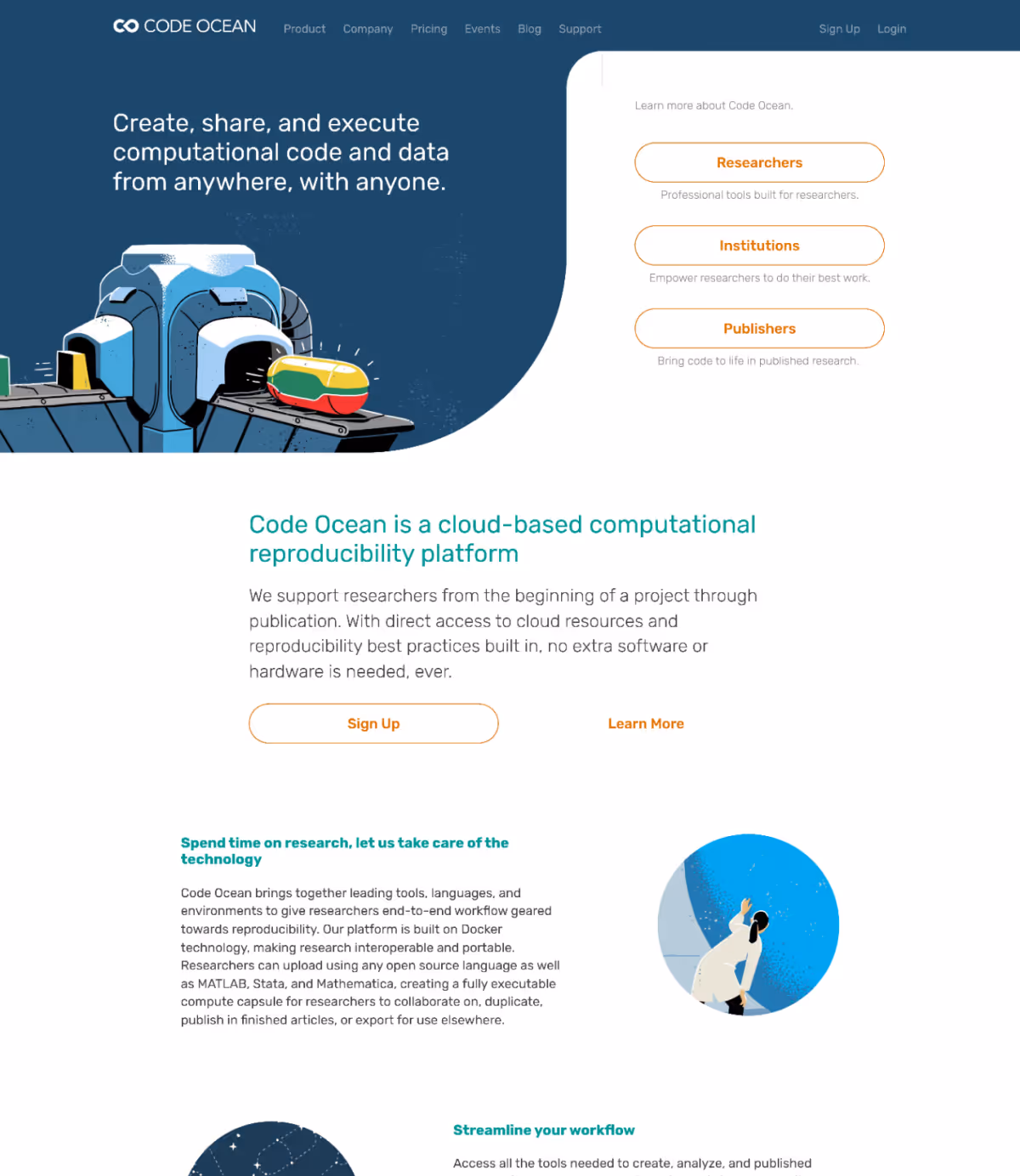 CODE OCEAN Product Company Pricing Events Blog Support Sign Up Login

Create, share, and execute computational code and data from anywhere, with anyone.

Learn more about Code Ocean.

Researchers

Professional tools built for researchers.

Institutions

Empower researchers to do their best work.

Publishers

Bring code to life in published research.

Code Ocean is a cloud-based computational reproducibility platform

We support researchers from the beginning of a project through publication. With direct access to cloud resources and reproducibility best practices built in, no extra software or hardware is needed, ever.

Sign Up

Learn More

Spend time on research, let us take care of the technology

Code Ocean brings together leading tools, languages, and environments to give researchers end-to-end workflow geared towards reproducibility. Our platform is built on Docker technology, making research interoperable and portable. Researchers can upload using any open source language as well as MATLAB, Stata, and Mathematica, creating a fully executable compute capsule for researchers to collaborate on, duplicate, publish in finished articles, or export for use elsewhere.

Streamline your workflow

Access all the tools needed to create, analyze, and published